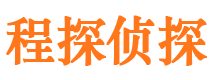 程探侦探